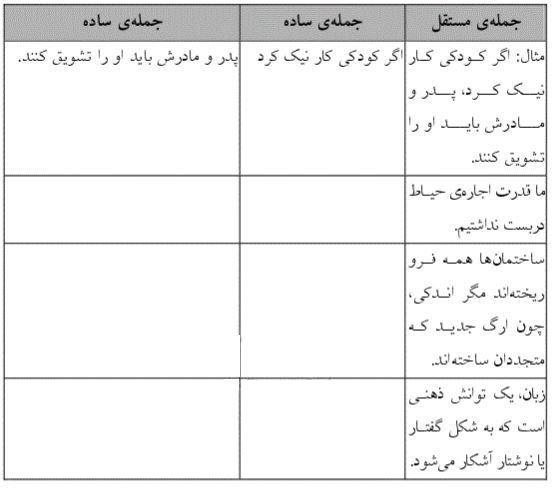 | جمله‌ی مستقل | جمله‌ی ساده | جمله‌ی ساده |
|---|---|---|
| مثال: اگر کودکی کار نیک کرد، پدر و مادرش باید او را تشویق کنند. | اگر کودکی کار نیک کرد | پدر و مادرش باید او را تشویق کنند. |
| ما قدرت اجاره‌ی حیاط دربست نداشتیم. | | |
| ساختمان‌ها همه فرو ریخته‌اند مگر اندکی، چون ارگ جدید که متجددان ساخته‌اند. | | |
| زبان، یک توانش ذهنی است که به شکل گفتار یا نوشتار آشکار می‌شود. | | |